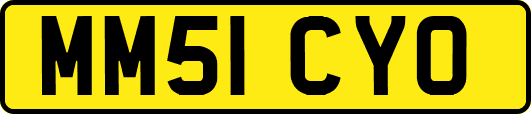 MM51 CYO